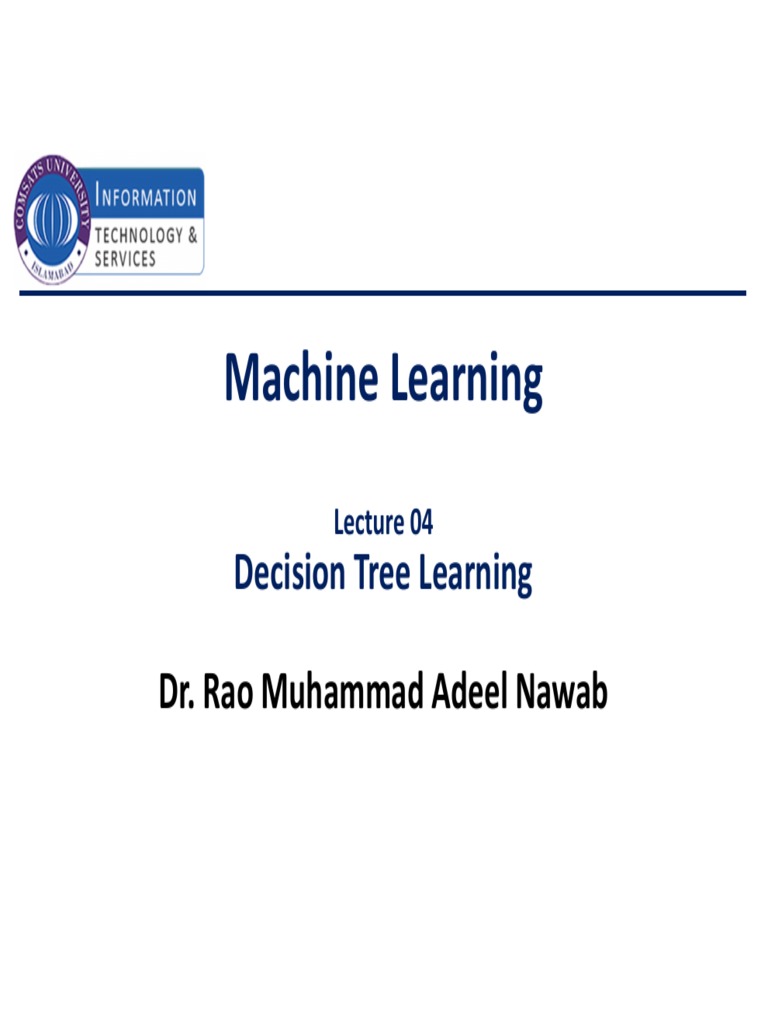 COMSATS UNIVERSITY
ISLAMABAD

INFORMATION
TECHNOLOGY &
SERVICES

Machine Learning

Lecture 04
Decision Tree Learning

Dr. Rao Muhammad Adeel Nawab